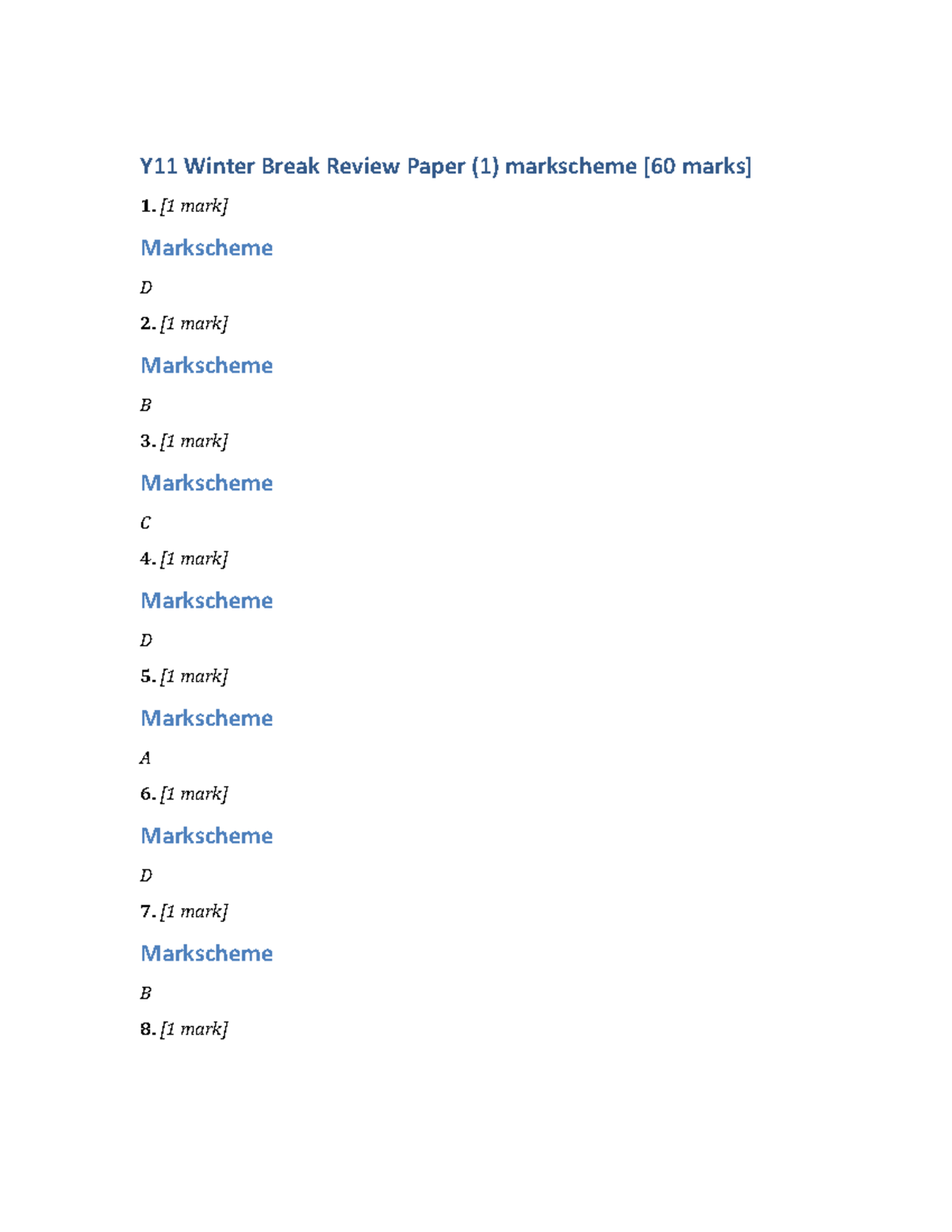 Y11 Winter Break Review Paper (1) markscheme [60 marks]

1. [1 mark]

Markscheme

D

2. [1 mark]

Markscheme

B

3. [1 mark]

Markscheme

C

4. [1 mark]

Markscheme

D

5. [1 mark]

Markscheme

A

6. [1 mark]

Markscheme

D

7. [1 mark]

Markscheme

B

8. [1 mark]